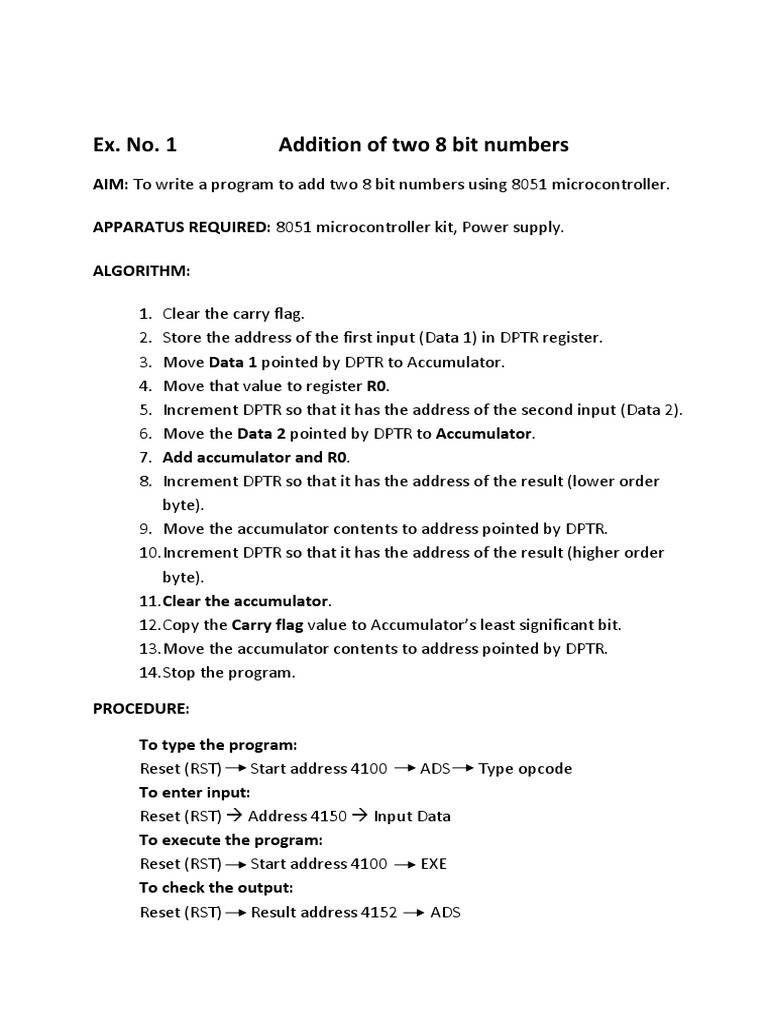 Ex. No. 1 Addition of two 8 bit numbers

AIM: To write a program to add two 8 bit numbers using 8051 microcontroller.

APPARATUS REQUIRED: 8051 microcontroller kit, Power supply.

ALGORITHM:

1. Clear the carry flag.
2. Store the address of the first input (Data 1) in DPTR register.
3. Move Data 1 pointed by DPTR to Accumulator.
4. Move that value to register R0.
5. Increment DPTR so that it has the address of the second input (Data 2).
6. Move the Data 2 pointed by DPTR to Accumulator.
7. Add accumulator and R0.
8. Increment DPTR so that it has the address of the result (lower order byte).
9. Move the accumulator contents to address pointed by DPTR.
10. Increment DPTR so that it has the address of the result (higher order byte).
11. Clear the accumulator.
12. Copy the Carry flag value to Accumulator's least significant bit.
13. Move the accumulator contents to address pointed by DPTR.
14. Stop the program.

PROCEDURE:

To type the program:
Reset (RST) → Start address 4100 → ADS → Type opcode
To enter input:
Reset (RST) → Address 4150 → Input Data
To execute the program:
Reset (RST) → Start address 4100 → EXE
To check the output:
Reset (RST) → Result address 4152 → ADS